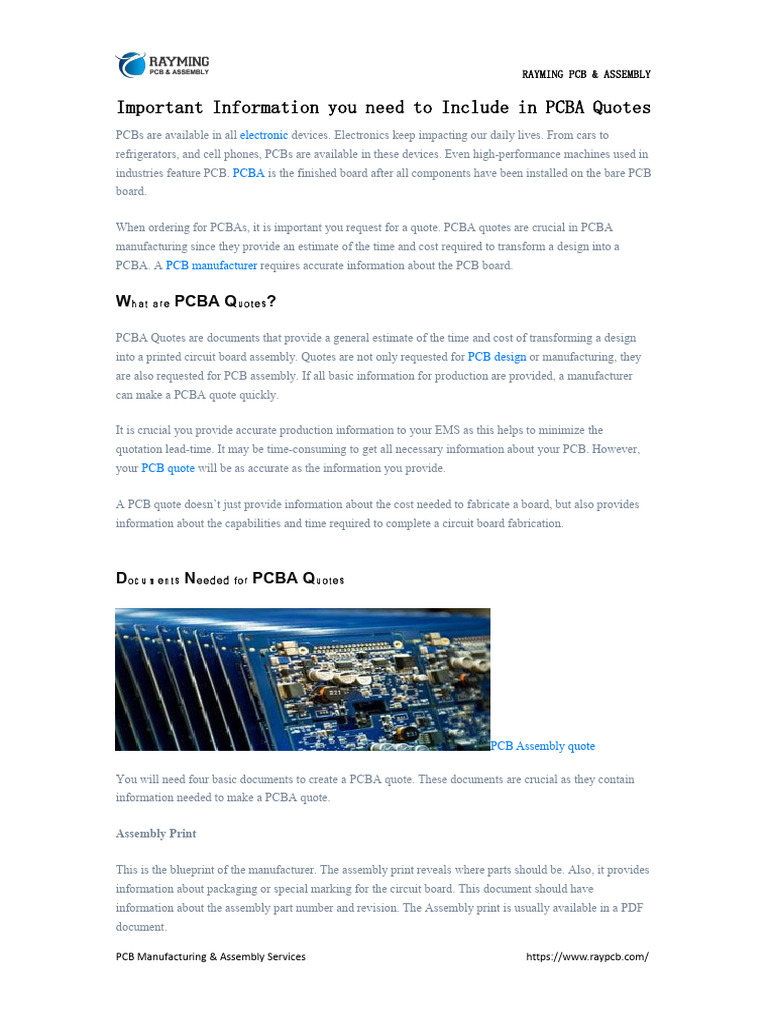 RAYMING
PCB & ASSEMBLY

RAYMING PCB & ASSEMBLY

Important Information you need to Include in PCBA Quotes

PCBs are available in all electronic devices. Electronics keep impacting our daily lives. From cars to refrigerators, and cell phones, PCBs are available in these devices. Even high-performance machines used in industries feature PCB. PCBA is the finished board after all components have been installed on the bare PCB board.

When ordering for PCBAs, it is important you request for a quote. PCBA quotes are crucial in PCBA manufacturing since they provide an estimate of the time and cost required to transform a design into a PCBA. A PCB manufacturer requires accurate information about the PCB board.

What are PCBA Quotes?

PCBA Quotes are documents that provide a general estimate of the time and cost of transforming a design into a printed circuit board assembly. Quotes are not only requested for PCB design or manufacturing, they are also requested for PCB assembly. If all basic information for production are provided, a manufacturer can make a PCBA quote quickly.

It is crucial you provide accurate production information to your EMS as this helps to minimize the quotation lead-time. It may be time-consuming to get all necessary information about your PCB. However, your PCB quote will be as accurate as the information you provide.

A PCB quote doesn't just provide information about the cost needed to fabricate a board, but also provides information about the capabilities and time required to complete a circuit board fabrication.

Documents Needed for PCBA Quotes

PCB Assembly quote

You will need four basic documents to create a PCBA quote. These documents are crucial as they contain information needed to make a PCBA quote.

Assembly Print

This is the blueprint of the manufacturer. The assembly print reveals where parts should be. Also, it provides information about packaging or special marking for the circuit board. This document should have information about the assembly part number and revision. The Assembly print is usually available in a PDF document.

PCB Manufacturing & Assembly Services https://www.raypcb.com/